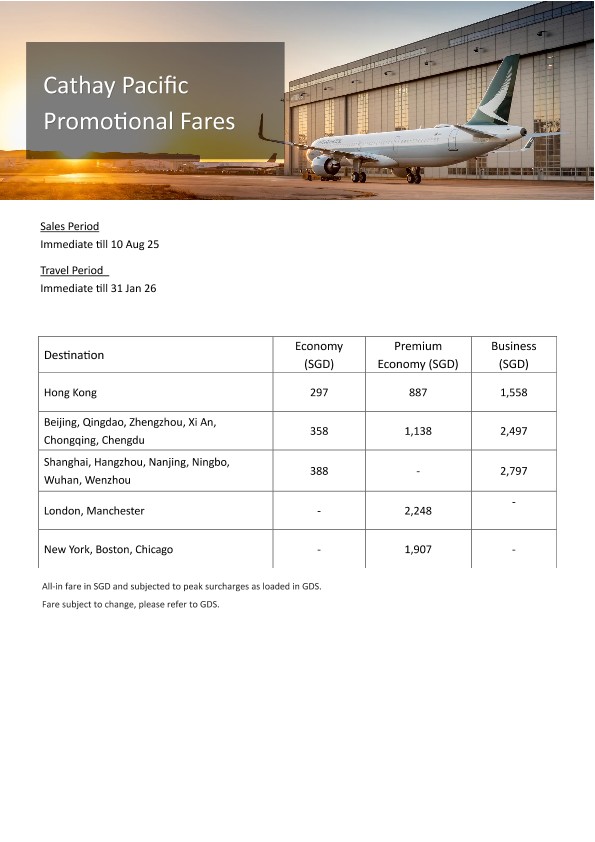 Cathay Pacific Promotional Fares

Sales Period
Immediate till 10 Aug 25

Travel Period
Immediate till 31 Jan 26

| Destination | Economy (SGD) | Premium Economy (SGD) | Business (SGD) |
|---|---|---|---|
| Hong Kong | 297 | 887 | 1,558 |
| Beijing, Qingdao, Zhengzhou, Xi An, Chongqing, Chengdu | 358 | 1,138 | 2,497 |
| Shanghai, Hangzhou, Nanjing, Ningbo, Wuhan, Wenzhou | 388 | - | 2,797 |
| London, Manchester | - | 2,248 | - |
| New York, Boston, Chicago | - | 1,907 | - |

All-in fare in SGD and subjected to peak surcharges as loaded in GDS.
Fare subject to change, please refer to GDS.